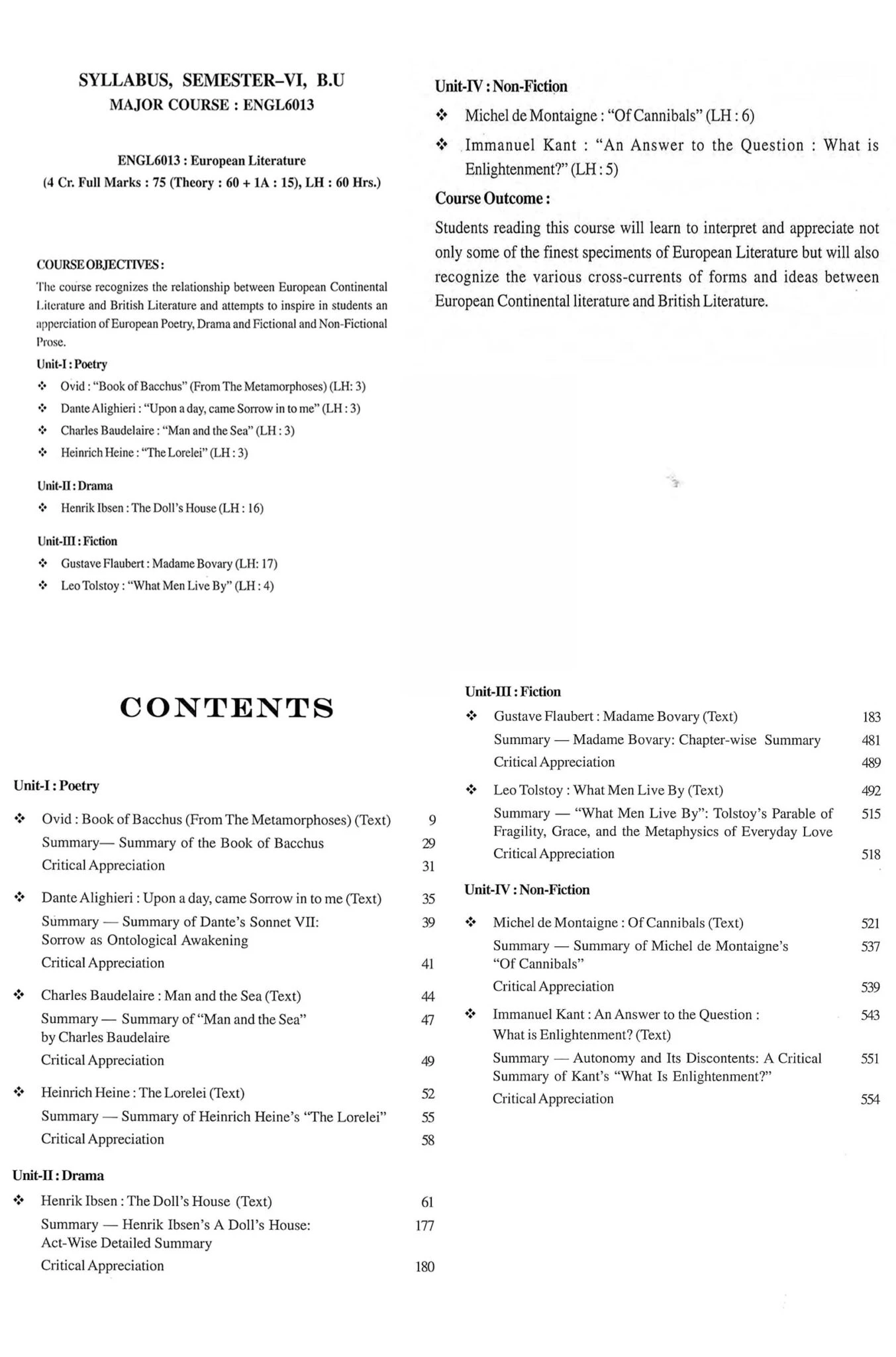 SYLLABUS, SEMESTER–VI, B.U
MAJOR COURSE : ENGL6013

ENGL6013 : European Literature
(4 Cr. Full Marks : 75 (Theory : 60 + 1A : 15), LH : 60 Hrs.)

COURSE OBJECTIVES :
The course recognizes the relationship between European Continental Literature and British Literature and attempts to inspire in students an apperciation of European Poetry, Drama and Fictional and Non-Fictional Prose.

Unit-I : Poetry
❖ Ovid : "Book of Bacchus" (From The Metamorphoses) (LH: 3)
❖ Dante Alighieri : "Upon a day, came Sorrow in to me" (LH : 3)
❖ Charles Baudelaire : "Man and the Sea" (LH : 3)
❖ Heinrich Heine : "The Lorelei" (LH : 3)

Unit-II : Drama
❖ Henrik Ibsen : The Doll's House (LH : 16)

Unit-III : Fiction
❖ Gustave Flaubert : Madame Bovary (LH: 17)
❖ Leo Tolstoy : "What Men Live By" (LH : 4)

Unit-IV : Non-Fiction
❖ Michel de Montaigne : "Of Cannibals" (LH : 6)
❖ Immanuel Kant : "An Answer to the Question : What is Enlightenment?" (LH : 5)

Course Outcome :
Students reading this course will learn to interpret and appreciate not only some of the finest speciments of European Literature but will also recognize the various cross-currents of forms and ideas between European Continental literature and British Literature.

CONTENTS

Unit-I : Poetry
❖ Ovid : Book of Bacchus (From The Metamorphoses) (Text) 9
Summary— Summary of the Book of Bacchus 29
Critical Appreciation 31
❖ Dante Alighieri : Upon a day, came Sorrow in to me (Text) 35
Summary — Summary of Dante's Sonnet VII: Sorrow as Ontological Awakening 39
Critical Appreciation 41
❖ Charles Baudelaire : Man and the Sea (Text) 44
Summary — Summary of "Man and the Sea" by Charles Baudelaire 47
Critical Appreciation 49
❖ Heinrich Heine : The Lorelei (Text) 52
Summary — Summary of Heinrich Heine's "The Lorelei" 55
Critical Appreciation 58

Unit-II : Drama
❖ Henrik Ibsen : The Doll's House (Text) 61
Summary — Henrik Ibsen's A Doll's House: Act-Wise Detailed Summary 177
Critical Appreciation 180

Unit-III : Fiction
❖ Gustave Flaubert : Madame Bovary (Text) 183
Summary — Madame Bovary: Chapter-wise Summary 481
Critical Appreciation 489
❖ Leo Tolstoy : What Men Live By (Text) 492
Summary — "What Men Live By": Tolstoy's Parable of Fragility, Grace, and the Metaphysics of Everyday Love 515
Critical Appreciation 518

Unit-IV : Non-Fiction
❖ Michel de Montaigne : Of Cannibals (Text) 521
Summary — Summary of Michel de Montaigne's "Of Cannibals" 537
Critical Appreciation 539
❖ Immanuel Kant : An Answer to the Question : What is Enlightenment? (Text) 543
Summary — Autonomy and Its Discontents: A Critical Summary of Kant's "What Is Enlightenment?" 551
Critical Appreciation 554